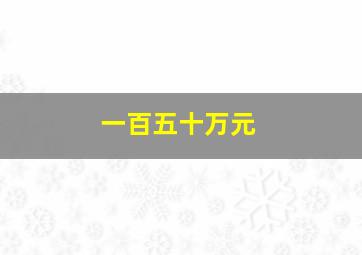 一百五十万元